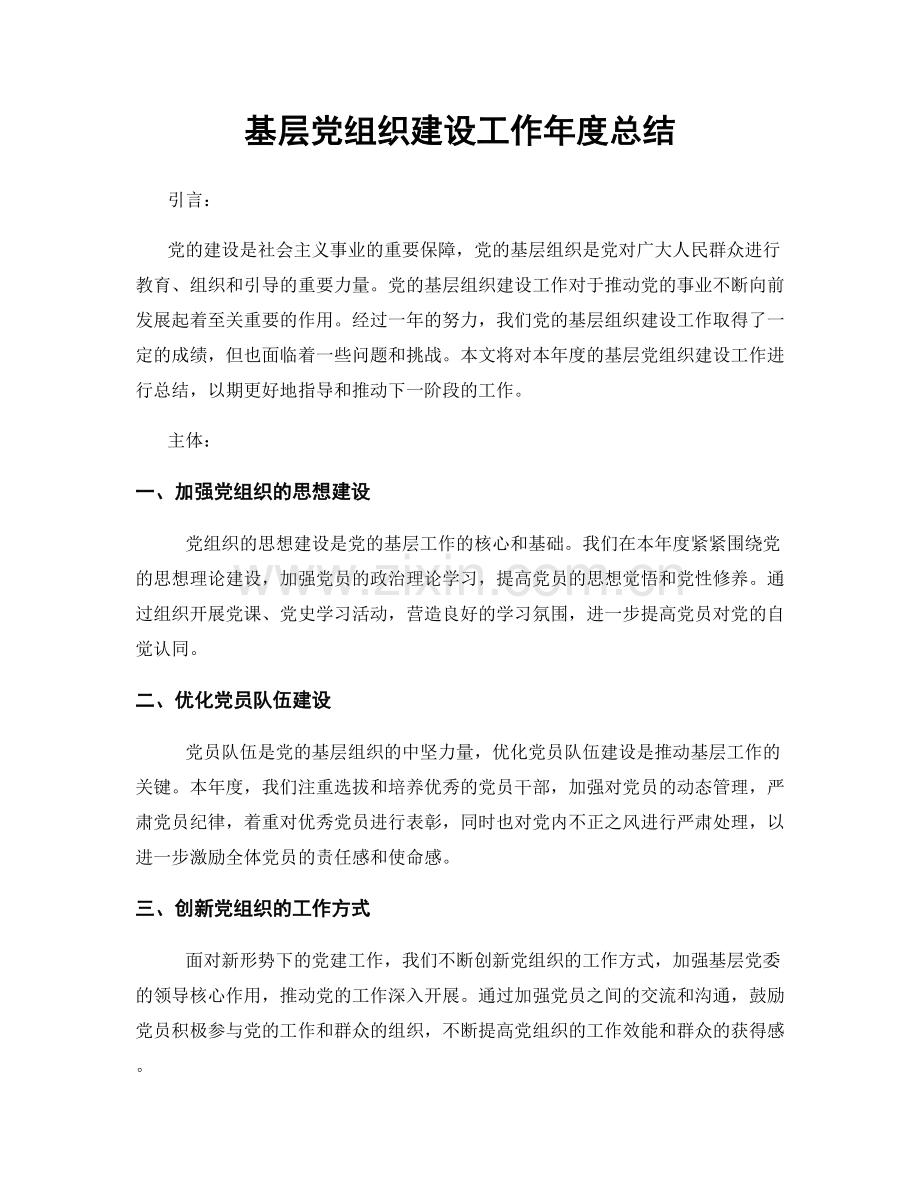 基层党组织建设工作年度总结

引言：

党的建设是社会主义事业的重要保障，党的基层组织是党对广大人民群众进行教育、组织和引导的重要力量。党的基层组织建设工作对于推动党的事业不断向前发展起着至关重要的作用。经过一年的努力，我们党的基层组织建设工作取得了一定的成绩，但也面临着一些问题和挑战。本文将对本年度的基层党组织建设工作进行总结，以期更好地指导和推动下一阶段的工作。

主体：

一、加强党组织的思想建设

党组织的思想建设是党的基层工作的核心和基础。我们在本年度紧紧围绕党的思想理论建设，加强党员的政治理论学习，提高党员的思想觉悟和党性修养。通过组织开展党课、党史学习活动，营造良好的学习氛围，进一步提高党员对党的自觉认同。

二、优化党员队伍建设

党员队伍是党的基层组织的中坚力量，优化党员队伍建设是推动基层工作的关键。本年度，我们注重选拔和培养优秀的党员干部，加强对党员的动态管理，严肃党员纪律，着重对优秀党员进行表彰，同时也对党内不正之风进行严肃处理，以进一步激励全体党员的责任感和使命感。

三、创新党组织的工作方式

面对新形势下的党建工作，我们不断创新党组织的工作方式，加强基层党委的领导核心作用，推动党的工作深入开展。通过加强党员之间的交流和沟通，鼓励党员积极参与党的工作和群众的组织，不断提高党组织的工作效能和群众的获得感。

www.zixin.com.cn